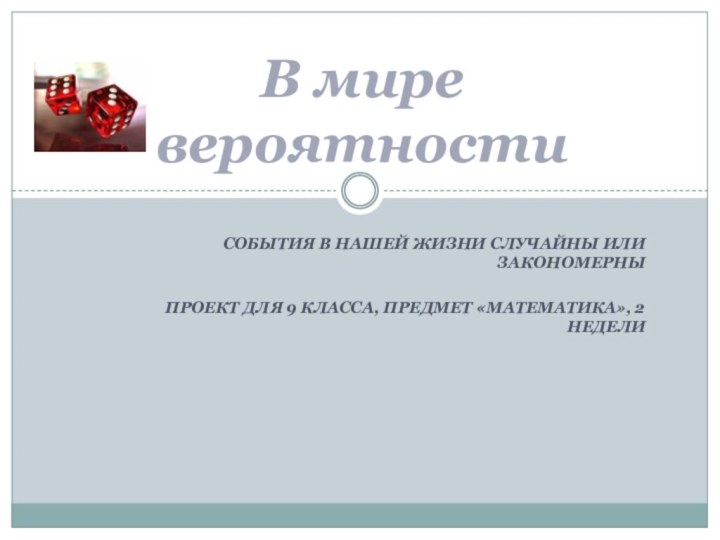 В мире вероятности

СОБЫТИЯ В НАШЕЙ ЖИЗНИ СЛУЧАЙНЫ ИЛИ ЗАКОНОМЕРНЫ

ПРОЕКТ ДЛЯ 9 КЛАССА, ПРЕДМЕТ «МАТЕМАТИКА», 2 НЕДЕЛИ